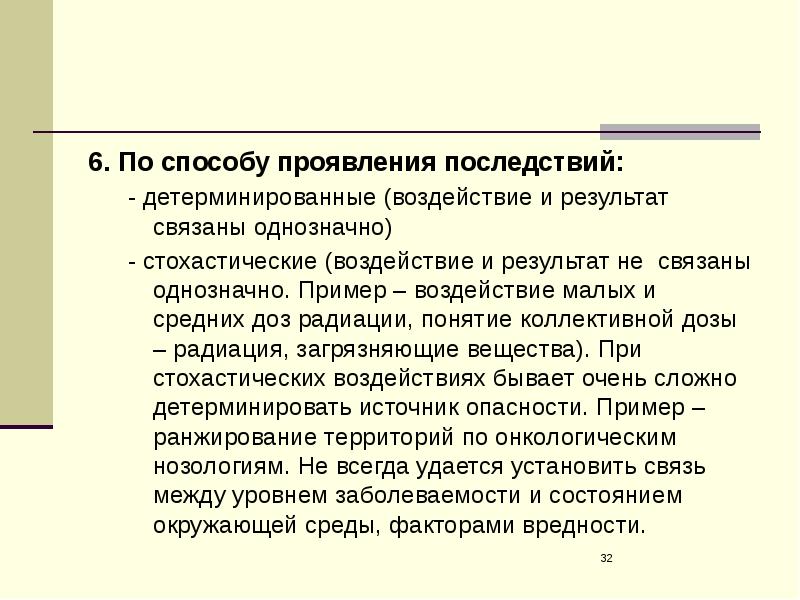 6. По способу проявления последствий:

- детерминированные (воздействие и результат связаны однозначно)

- стохастические (воздействие и результат не связаны однозначно. Пример – воздействие малых и средних доз радиации, понятие коллективной дозы – радиация, загрязняющие вещества). При стохастических воздействиях бывает очень сложно детерминировать источник опасности. Пример – ранжирование территорий по онкологическим нозологиям. Не всегда удается установить связь между уровнем заболеваемости и состоянием окружающей среды, факторами вредности.

32